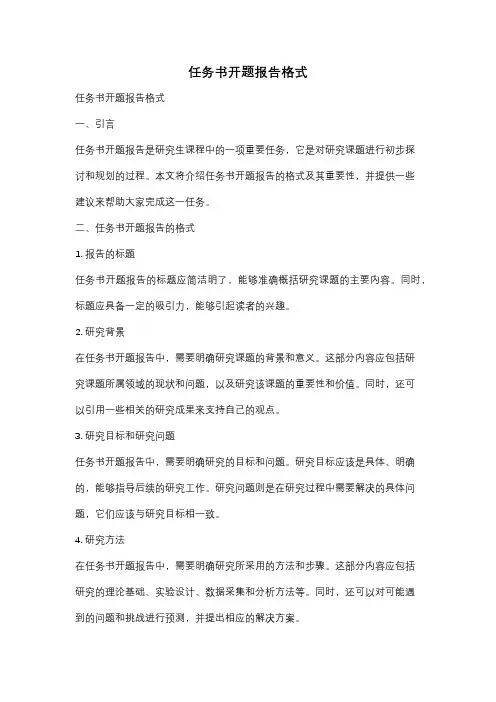 任务书开题报告格式

任务书开题报告格式

一、引言

任务书开题报告是研究生课程中的一项重要任务，它是对研究课题进行初步探讨和规划的过程。本文将介绍任务书开题报告的格式及其重要性，并提供一些建议来帮助大家完成这一任务。

二、任务书开题报告的格式

1. 报告的标题

任务书开题报告的标题应简洁明了，能够准确概括研究课题的主要内容。同时，标题应具备一定的吸引力，能够引起读者的兴趣。

2. 研究背景

在任务书开题报告中，需要明确研究课题的背景和意义。这部分内容应包括研究课题所属领域的现状和问题，以及研究该课题的重要性和价值。同时，还可以引用一些相关的研究成果来支持自己的观点。

3. 研究目标和研究问题

任务书开题报告中，需要明确研究的目标和问题。研究目标应该是具体、明确的，能够指导后续的研究工作。研究问题则是在研究过程中需要解决的具体问题，它们应该与研究目标相一致。

4. 研究方法

在任务书开题报告中，需要明确研究所采用的方法和步骤。这部分内容应包括研究的理论基础、实验设计、数据采集和分析方法等。同时，还可以对可能遇到的问题和挑战进行预测，并提出相应的解决方案。